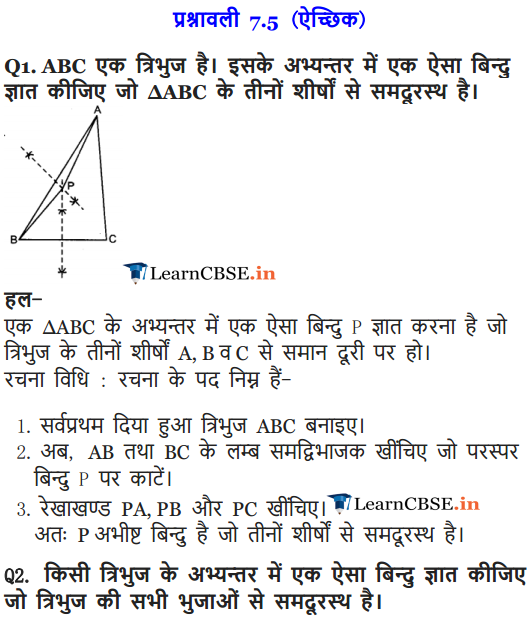 प्रश्नावली 7.5 (ऐच्छिक)

Q1. ABC एक त्रिभुज है। इसके अभ्यन्तर में एक ऐसा बिन्दु ज्ञात कीजिए जो $\Delta ABC$ के तीनों शीर्षों से समदूरस्थ है।

A
P
B
C

LearnCBSE.in

हल–
एक $\Delta ABC$ के अभ्यन्तर में एक ऐसा बिन्दु P ज्ञात करना है जो त्रिभुज के तीनों शीर्षों A, B व C से समान दूरी पर हो।
रचना विधि : रचना के पद निम्न हैं–

1. सर्वप्रथम दिया हुआ त्रिभुज ABC बनाइए।
2. अब, AB तथा BC के लम्ब समद्विभाजक खींचिए जो परस्पर बिन्दु P पर काटें।
3. रेखाखण्ड PA, PB और PC खींचिए। LearnCBSE.in
अतः P अभीष्ट बिन्दु है जो तीनों शीर्षों से समदूरस्थ है।

Q2. किसी त्रिभुज के अभ्यन्तर में एक ऐसा बिन्दु ज्ञात कीजिए जो त्रिभुज की सभी भुजाओं से समदूरस्थ है।